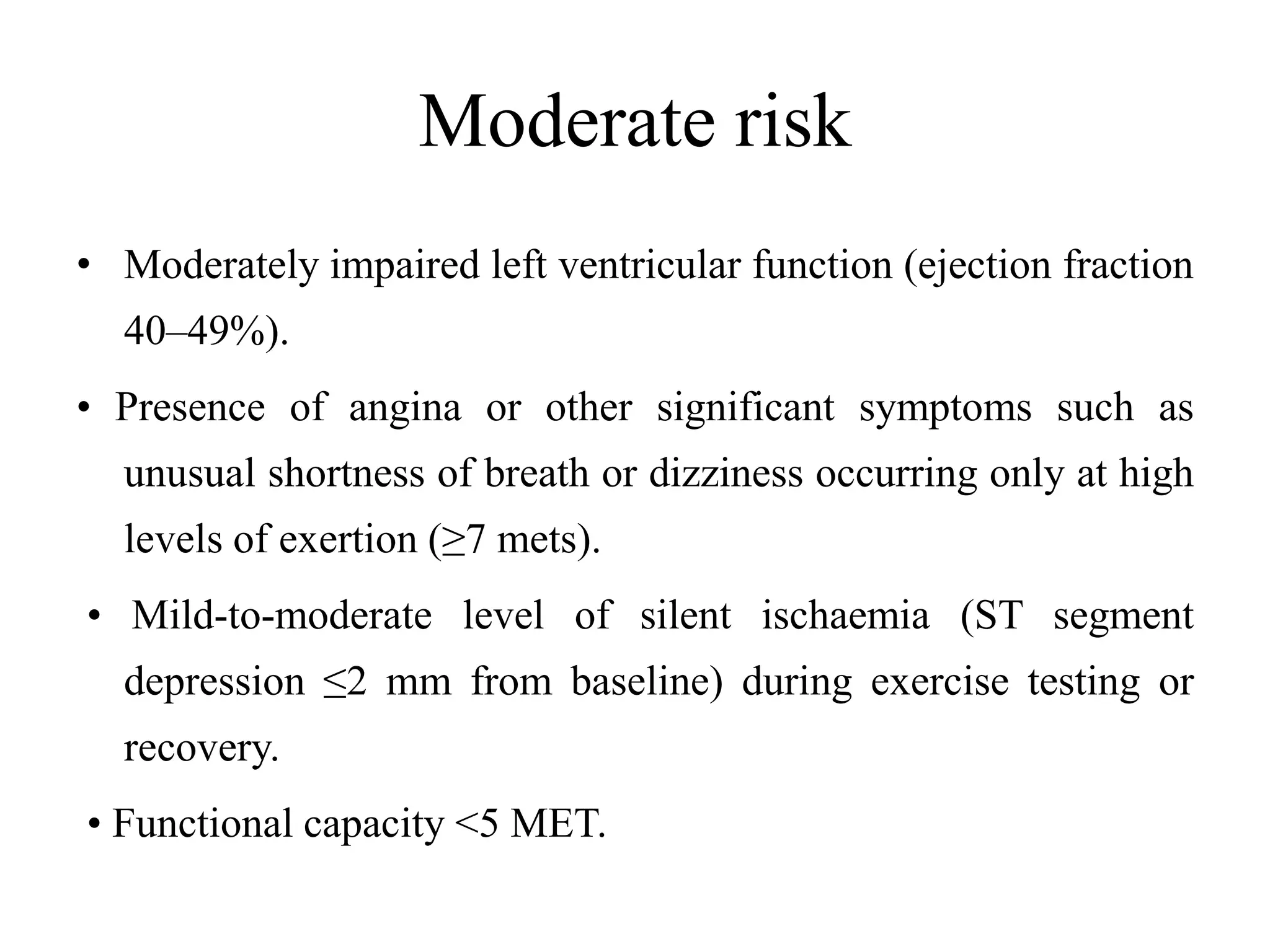 Moderate risk

• Moderately impaired left ventricular function (ejection fraction 40–49%).

• Presence of angina or other significant symptoms such as unusual shortness of breath or dizziness occurring only at high levels of exertion (≥7 mets).

• Mild-to-moderate level of silent ischaemia (ST segment depression ≤2 mm from baseline) during exercise testing or recovery.

• Functional capacity <5 MET.